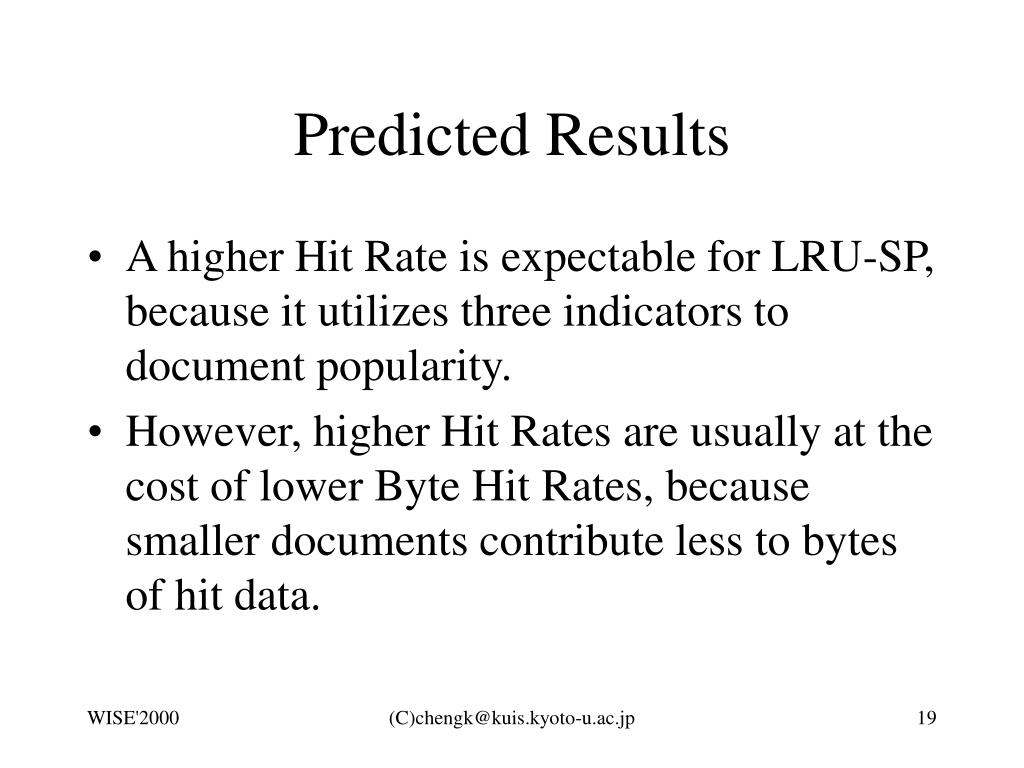 Predicted Results

• A higher Hit Rate is expectable for LRU-SP, because it utilizes three indicators to document popularity.
• However, higher Hit Rates are usually at the cost of lower Byte Hit Rates, because smaller documents contribute less to bytes of hit data.

WISE'2000 (C)chengk@kuis.kyoto-u.ac.jp 19